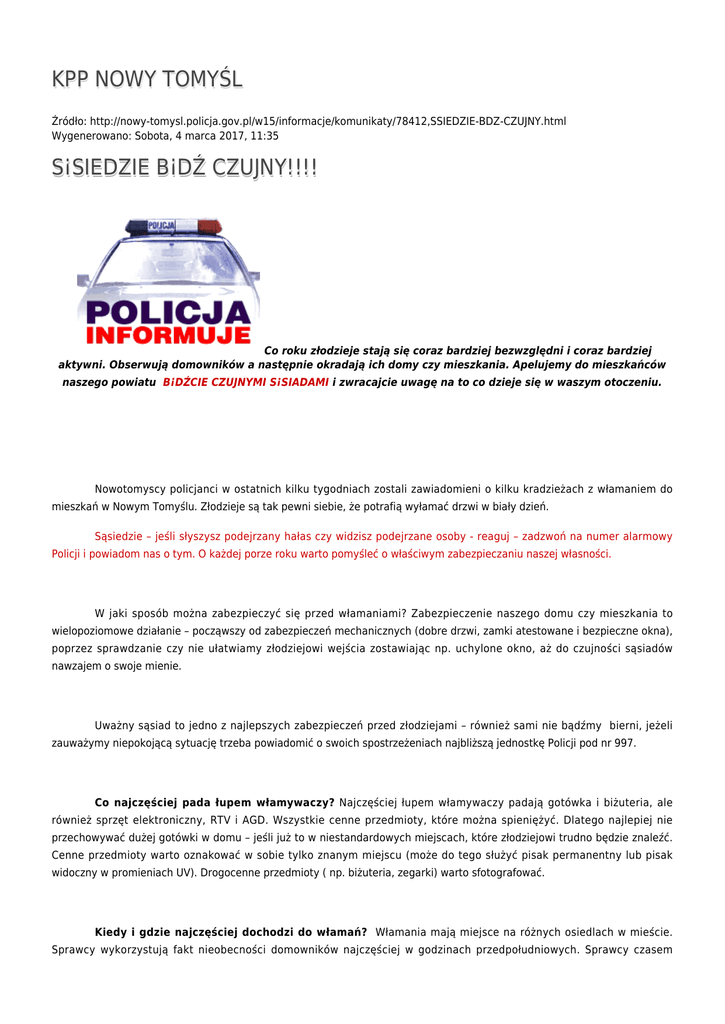 KPP NOWY TOMYŚL

Źródło: http://nowy-tomysl.policja.gov.pl/w15/informacje/komunikaty/78412,SSIEDZIE-BDZ-CZUJNY.html
Wygenerowano: Sobota, 4 marca 2017, 11:35

SiSIEDZIE BiDŹ CZUJNY!!!!

POLICJA

POLICJA INFORMUJE

Co roku złodzieje stają się coraz bardziej bezwzględni i coraz bardziej aktywni. Obserwują domowników a następnie okradają ich domy czy mieszkania. Apelujemy do mieszkańców naszego powiatu BiDŹCIE CZUJNYMI SiSIADAMI i zwracajcie uwagę na to co dzieje się w waszym otoczeniu.

Nowotomyscy policjanci w ostatnich kilku tygodniach zostali zawiadomieni o kilku kradzieżach z włamaniem do mieszkań w Nowym Tomyślu. Złodzieje są tak pewni siebie, że potrafią wyłamać drzwi w biały dzień.

Sąsiedzie – jeśli słyszysz podejrzany hałas czy widzisz podejrzane osoby - reaguj – zadzwoń na numer alarmowy Policji i powiadom nas o tym. O każdej porze roku warto pomyśleć o właściwym zabezpieczaniu naszej własności.

W jaki sposób można zabezpieczyć się przed włamaniami? Zabezpieczenie naszego domu czy mieszkania to wielopoziomowe działanie – począwszy od zabezpieczeń mechanicznych (dobre drzwi, zamki atestowane i bezpieczne okna), poprzez sprawdzanie czy nie ułatwiamy złodziejowi wejścia zostawiając np. uchylone okno, aż do czujności sąsiadów nawzajem o swoje mienie.

Uważny sąsiad to jedno z najlepszych zabezpieczeń przed złodziejami – również sami nie bądźmy bierni, jeżeli zauważymy niepokojącą sytuację trzeba powiadomić o swoich spostrzeżeniach najbliższą jednostkę Policji pod nr 997.

Co najczęściej pada łupem włamywaczy? Najczęściej łupem włamywaczy padają gotówka i biżuteria, ale również sprzęt elektroniczny, RTV i AGD. Wszystkie cenne przedmioty, które można spieniężyć. Dlatego najlepiej nie przechowywać dużej gotówki w domu – jeśli już to w niestandardowych miejscach, które złodziejowi trudno będzie znaleźć. Cenne przedmioty warto oznakować w sobie tylko znanym miejscu (może do tego służyć pisak permanentny lub pisak widoczny w promieniach UV). Drogocenne przedmioty ( np. biżuteria, zegarki) warto sfotografować.

Kiedy i gdzie najczęściej dochodzi do włamań? Włamania mają miejsce na różnych osiedlach w mieście. Sprawcy wykorzystują fakt nieobecności domowników najczęściej w godzinach przedpołudniowych. Sprawcy czasem